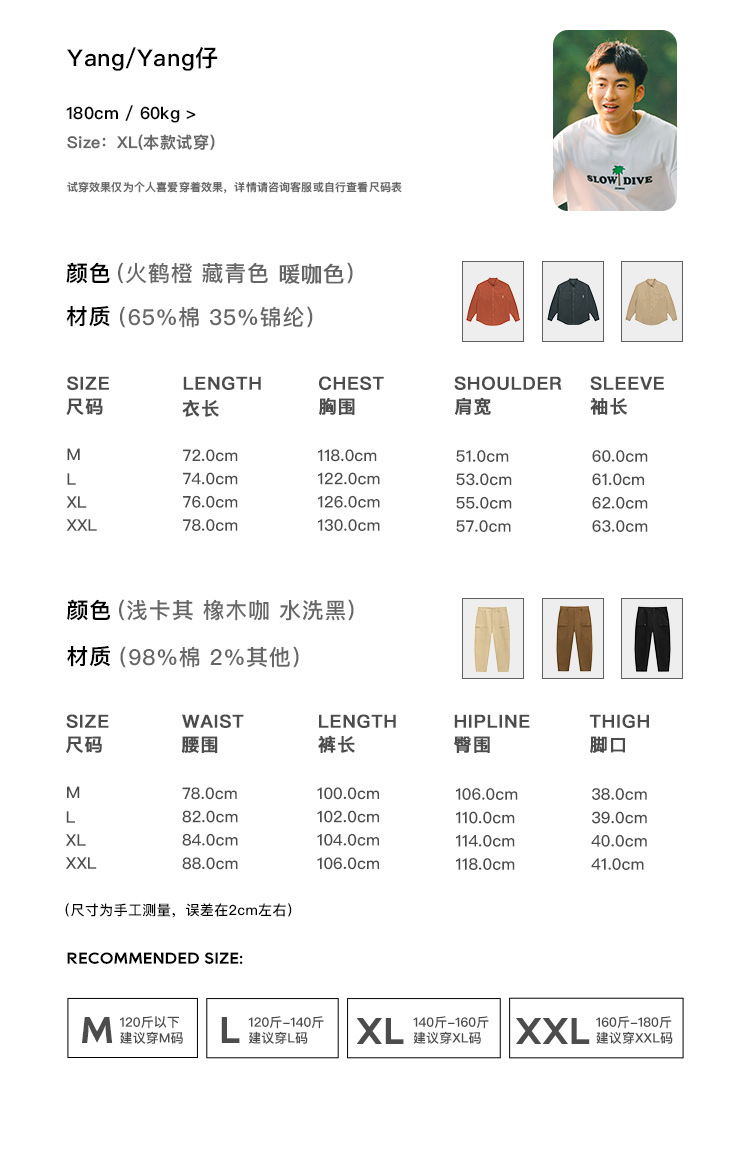 Yang/Yang仔

180cm / 60kg >

Size：XL(本款试穿)

试穿效果仅为个人喜爱穿着效果，详情请咨询客服或自行查看尺码表

SLOW DIVE

颜色（火鹤橙 藏青色 暖咖色）

材质（65%棉 35%锦纶）

| SIZE 尺码 | LENGTH 衣长 | CHEST 胸围 | SHOULDER 肩宽 | SLEEVE 袖长 |
|---|---|---|---|---|
| M | 72.0cm | 118.0cm | 51.0cm | 60.0cm |
| L | 74.0cm | 122.0cm | 53.0cm | 61.0cm |
| XL | 76.0cm | 126.0cm | 55.0cm | 62.0cm |
| XXL | 78.0cm | 130.0cm | 57.0cm | 63.0cm |

颜色（浅卡其 橡木咖 水洗黑）

材质（98%棉 2%其他）

| SIZE 尺码 | WAIST 腰围 | LENGTH 裤长 | HIPLINE 臀围 | THIGH 脚口 |
|---|---|---|---|---|
| M | 78.0cm | 100.0cm | 106.0cm | 38.0cm |
| L | 82.0cm | 102.0cm | 110.0cm | 39.0cm |
| XL | 84.0cm | 104.0cm | 114.0cm | 40.0cm |
| XXL | 88.0cm | 106.0cm | 118.0cm | 41.0cm |

（尺寸为手工测量，误差在2cm左右）

RECOMMENDED SIZE:

M 120斤以下 建议穿M码

L 120斤-140斤 建议穿L码

XL 140斤-160斤 建议穿XL码

XXL 160斤-180斤 建议穿XXL码